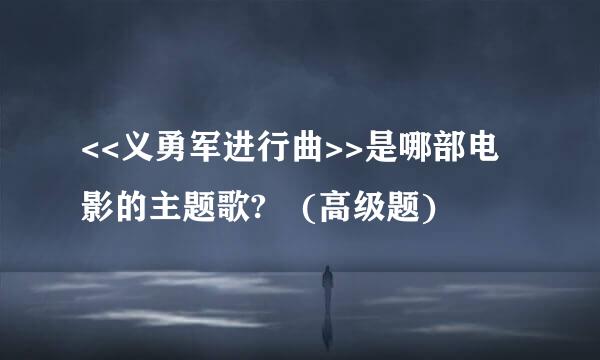 <<义勇军进行曲>>是哪部电影的主题歌? （高级题)